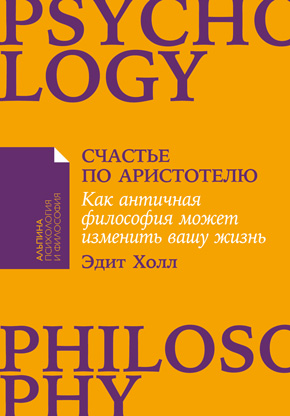 PSYCHO
LOGY

АЛЬПИНА
ПСИХОЛОГИЯ
И ФИЛОСОФИЯ

СЧАСТЬЕ
ПО АРИСТОТЕЛЮ

Как античная философия может изменить вашу жизнь

Эдит Холл

PHILOSO
PHY